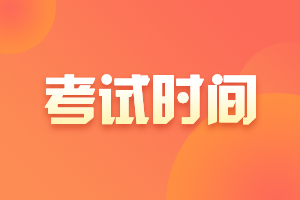 考试时间